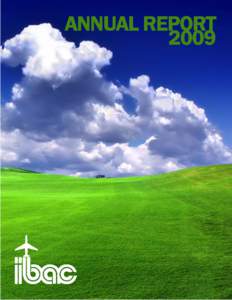 ANNUAL REPORT
2009

ibac